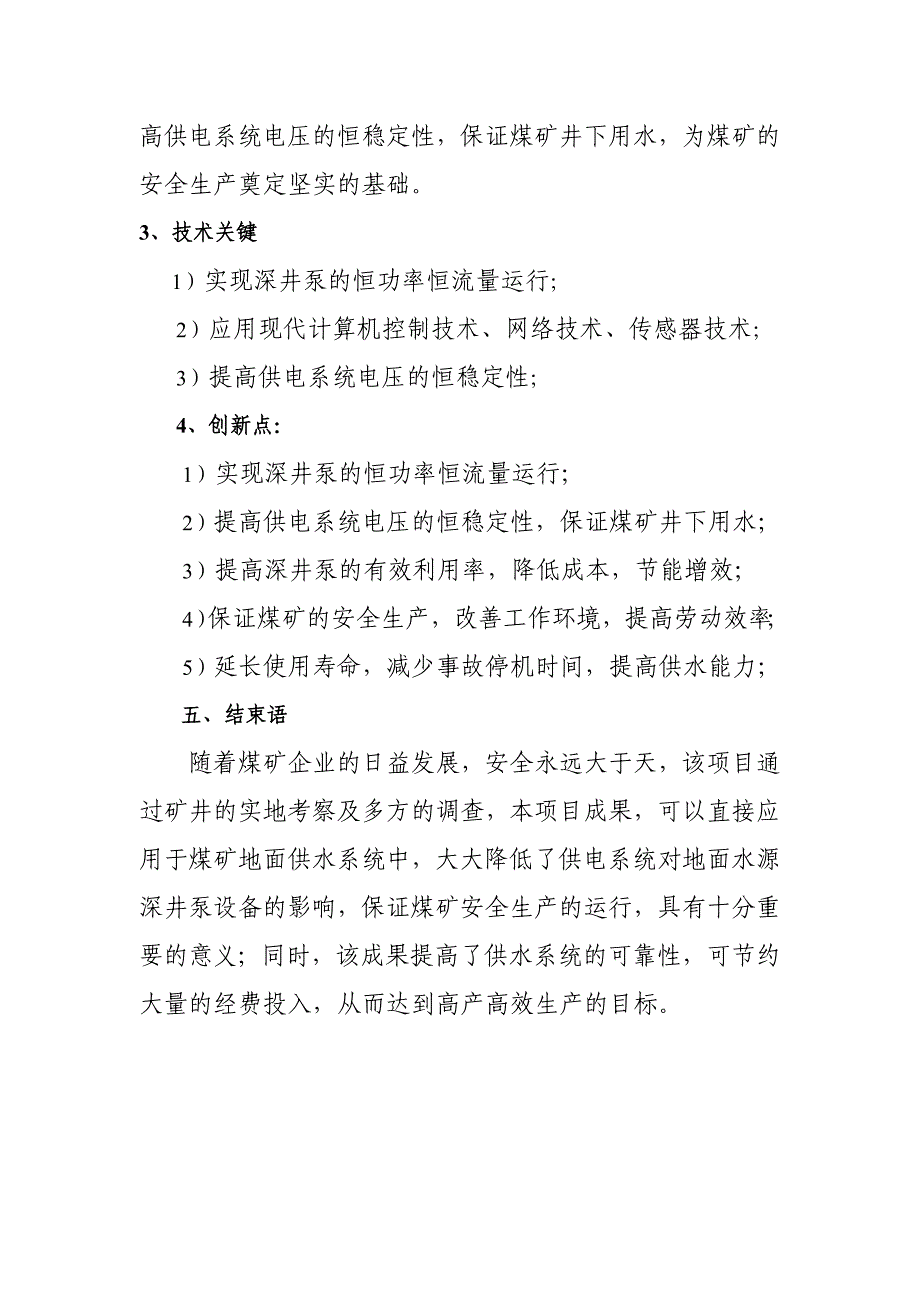 高供电系统电压的恒稳定性，保证煤矿井下用水，为煤矿的安全生产奠定坚实的基础。

3、技术关键

1）实现深井泵的恒功率恒流量运行;

2）应用现代计算机控制技术、网络技术、传感器技术;

3）提高供电系统电压的恒稳定性;

4、创新点:

1）实现深井泵的恒功率恒流量运行;

2）提高供电系统电压的恒稳定性，保证煤矿井下用水;

3）提高深井泵的有效利用率，降低成本，节能增效;

4)保证煤矿的安全生产，改善工作环境，提高劳动效率;

5）延长使用寿命，减少事故停机时间，提高供水能力;

五、结束语

随着煤矿企业的日益发展，安全永远大于天，该项目通过矿井的实地考察及多方的调查，本项目成果，可以直接应用于煤矿地面供水系统中，大大降低了供电系统对地面水源深井泵设备的影响，保证煤矿安全生产的运行，具有十分重要的意义；同时，该成果提高了供水系统的可靠性，可节约大量的经费投入，从而达到高产高效生产的目标。